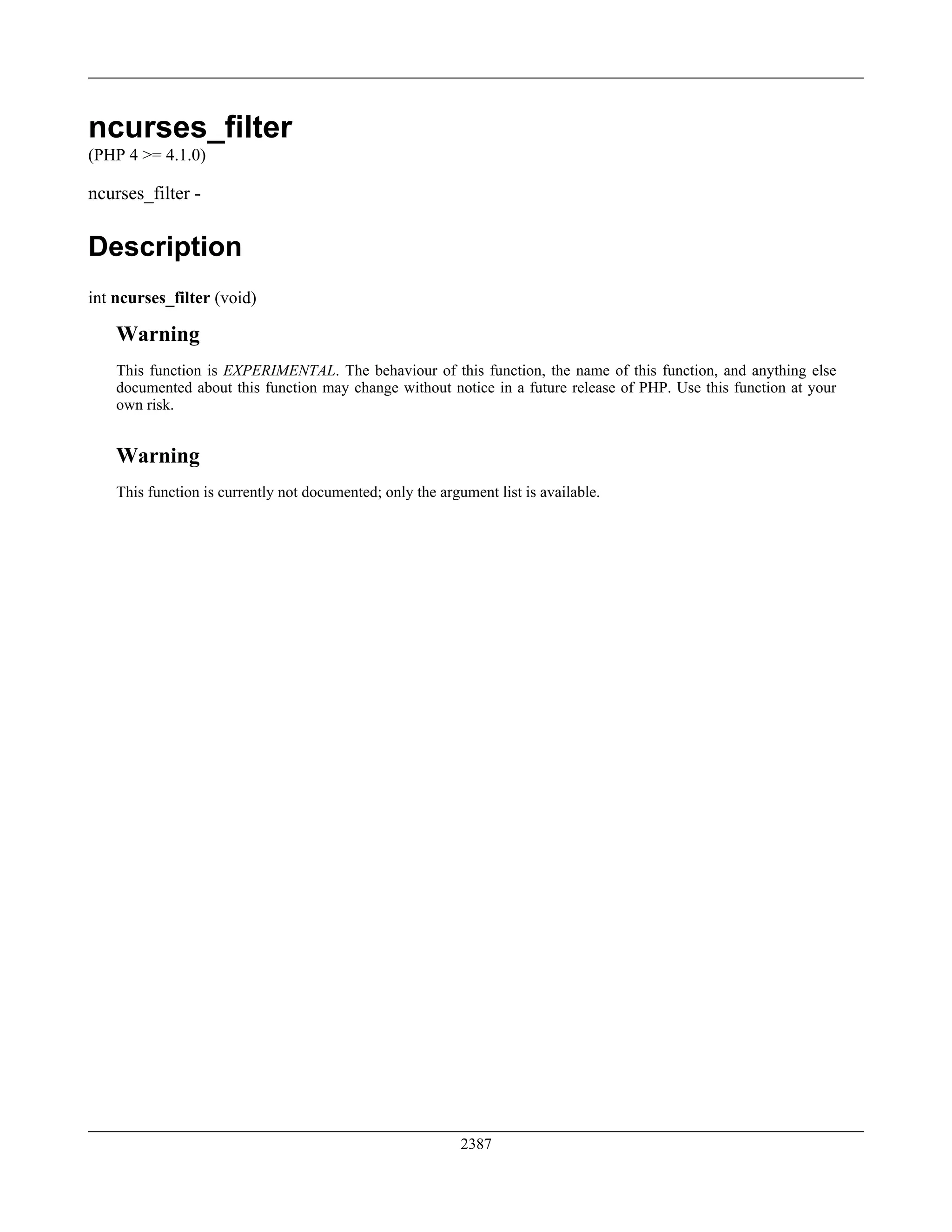 ncurses_filter
(PHP 4 >= 4.1.0)

ncurses_filter -

Description

int ncurses_filter (void)

Warning

This function is EXPERIMENTAL. The behaviour of this function, the name of this function, and anything else documented about this function may change without notice in a future release of PHP. Use this function at your own risk.

Warning

This function is currently not documented; only the argument list is available.

2387